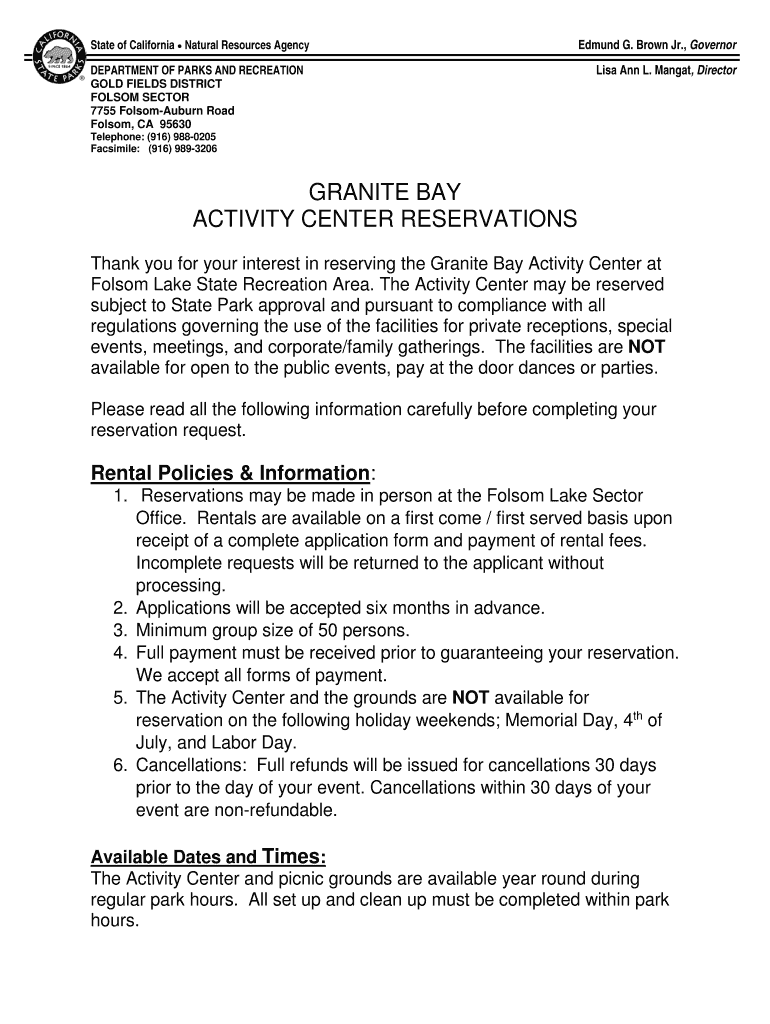 CALIFORNIA STATE PARKS SINCE 1864

State of California • Natural Resources Agency

Edmund G. Brown Jr., Governor

DEPARTMENT OF PARKS AND RECREATION
GOLD FIELDS DISTRICT
FOLSOM SECTOR
7755 Folsom-Auburn Road
Folsom, CA 95630
Telephone: (916) 988-0205
Facsimile: (916) 989-3206

Lisa Ann L. Mangat, Director

GRANITE BAY
ACTIVITY CENTER RESERVATIONS

Thank you for your interest in reserving the Granite Bay Activity Center at Folsom Lake State Recreation Area. The Activity Center may be reserved subject to State Park approval and pursuant to compliance with all regulations governing the use of the facilities for private receptions, special events, meetings, and corporate/family gatherings. The facilities are NOT available for open to the public events, pay at the door dances or parties.

Please read all the following information carefully before completing your reservation request.

Rental Policies & Information:
1. Reservations may be made in person at the Folsom Lake Sector Office. Rentals are available on a first come / first served basis upon receipt of a complete application form and payment of rental fees. Incomplete requests will be returned to the applicant without processing.
2. Applications will be accepted six months in advance.
3. Minimum group size of 50 persons.
4. Full payment must be received prior to guaranteeing your reservation. We accept all forms of payment.
5. The Activity Center and the grounds are NOT available for reservation on the following holiday weekends; Memorial Day, 4$^{th}$ of July, and Labor Day.
6. Cancellations: Full refunds will be issued for cancellations 30 days prior to the day of your event. Cancellations within 30 days of your event are non-refundable.

Available Dates and Times:
The Activity Center and picnic grounds are available year round during regular park hours. All set up and clean up must be completed within park hours.